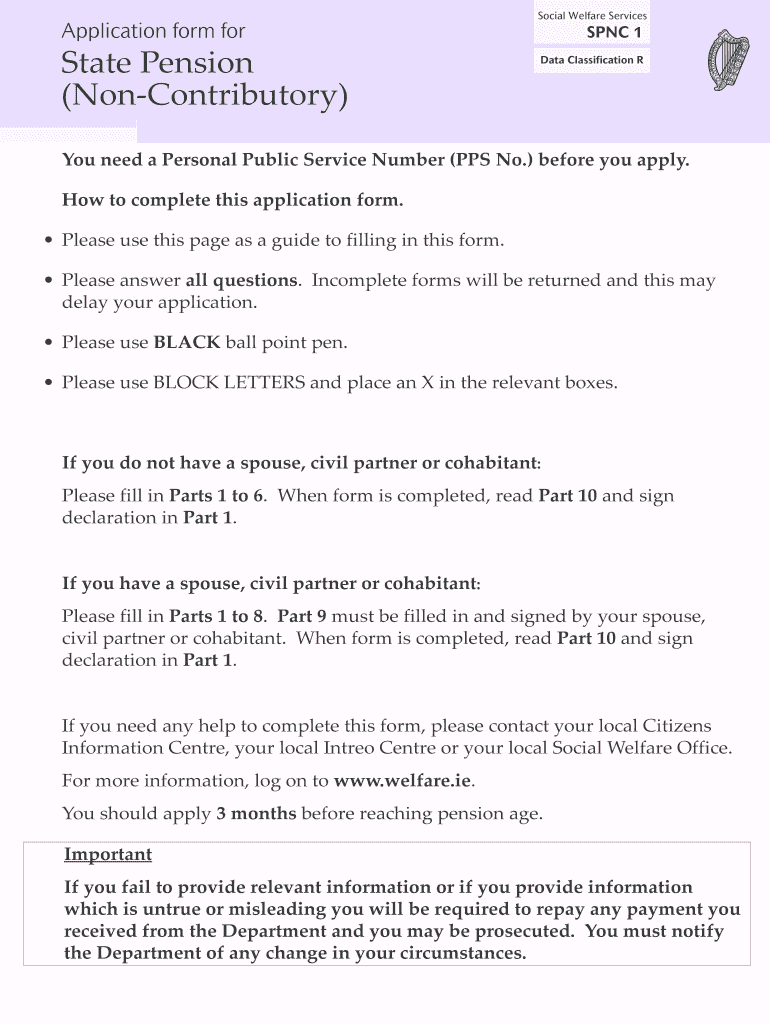 Application form for

State Pension (Non-Contributory)

Social Welfare Services
SPNC 1

Data Classification R

You need a Personal Public Service Number (PPS No.) before you apply.

How to complete this application form.

• Please use this page as a guide to filling in this form.

• Please answer all questions. Incomplete forms will be returned and this may delay your application.

• Please use BLACK ball point pen.

• Please use BLOCK LETTERS and place an X in the relevant boxes.

If you do not have a spouse, civil partner or cohabitant:

Please fill in Parts 1 to 6. When form is completed, read Part 10 and sign declaration in Part 1.

If you have a spouse, civil partner or cohabitant:

Please fill in Parts 1 to 8. Part 9 must be filled in and signed by your spouse, civil partner or cohabitant. When form is completed, read Part 10 and sign declaration in Part 1.

If you need any help to complete this form, please contact your local Citizens Information Centre, your local Intreo Centre or your local Social Welfare Office.

For more information, log on to www.welfare.ie.

You should apply 3 months before reaching pension age.

Important

If you fail to provide relevant information or if you provide information which is untrue or misleading you will be required to repay any payment you received from the Department and you may be prosecuted. You must notify the Department of any change in your circumstances.